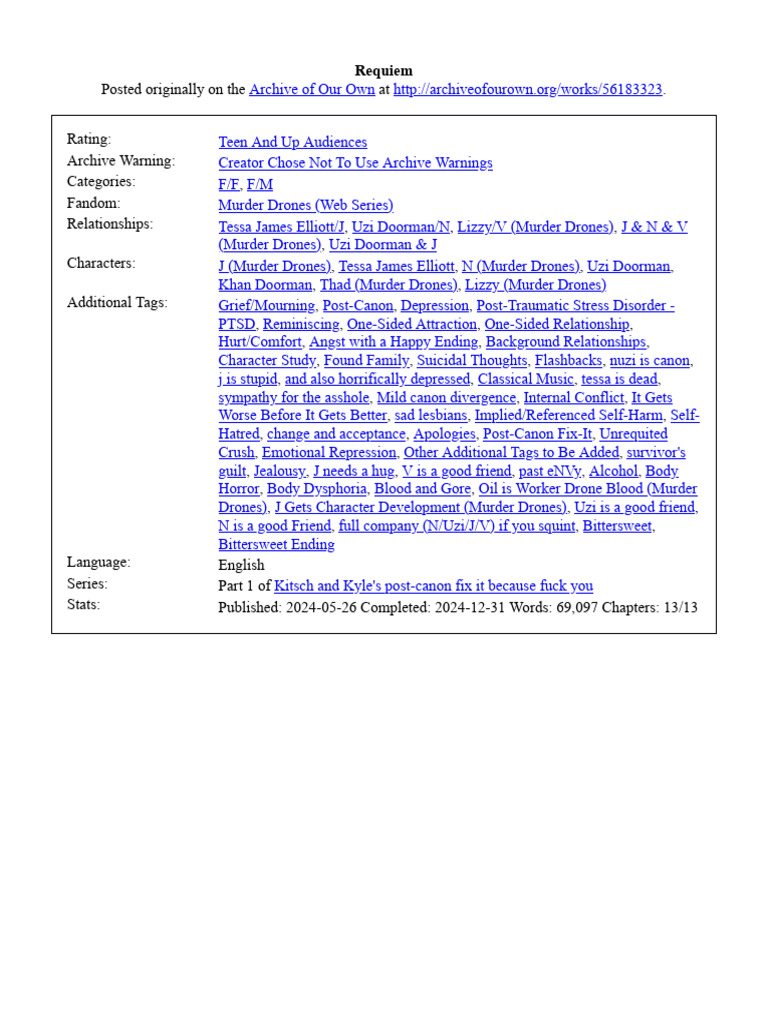 Requiem
Posted originally on the Archive of Our Own at http://archiveofourown.org/works/56183323.

| | |
|---|---|
| Rating: | Teen And Up Audiences |
| Archive Warning: | Creator Chose Not To Use Archive Warnings |
| Categories: | F/F, F/M |
| Fandom: | Murder Drones (Web Series) |
| Relationships: | Tessa James Elliott/J, Uzi Doorman/N, Lizzy/V (Murder Drones), J & N & V (Murder Drones), Uzi Doorman & J |
| Characters: | J (Murder Drones), Tessa James Elliott, N (Murder Drones), Uzi Doorman, Khan Doorman, Thad (Murder Drones), Lizzy (Murder Drones) |
| Additional Tags: | Grief/Mourning, Post-Canon, Depression, Post-Traumatic Stress Disorder - PTSD, Reminiscing, One-Sided Attraction, One-Sided Relationship, Hurt/Comfort, Angst with a Happy Ending, Background Relationships, Character Study, Found Family, Suicidal Thoughts, Flashbacks, nuzi is canon, j is stupid, and also horrifically depressed, Classical Music, tessa is dead, sympathy for the asshole, Mild canon divergence, Internal Conflict, It Gets Worse Before It Gets Better, sad lesbians, Implied/Referenced Self-Harm, Self-Hatred, change and acceptance, Apologies, Post-Canon Fix-It, Unrequited Crush, Emotional Repression, Other Additional Tags to Be Added, survivor's guilt, Jealousy, J needs a hug, V is a good friend, past eNVy, Alcohol, Body Horror, Body Dysphoria, Blood and Gore, Oil is Worker Drone Blood (Murder Drones), J Gets Character Development (Murder Drones), Uzi is a good friend, N is a good Friend, full company (N/Uzi/J/V) if you squint, Bittersweet, Bittersweet Ending |
| Language: | English |
| Series: | Part 1 of Kitsch and Kyle's post-canon fix it because fuck you |
| Stats: | Published: 2024-05-26 Completed: 2024-12-31 Words: 69,097 Chapters: 13/13 |